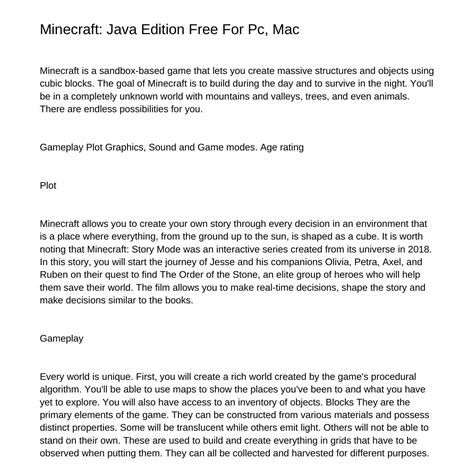 Minecraft: Java Edition Free For Pc, Mac

Minecraft is a sandbox-based game that lets you create massive structures and objects using cubic blocks. The goal of Minecraft is to build during the day and to survive in the night. You'll be in a completely unknown world with mountains and valleys, trees, and even animals. There are endless possibilities for you.

Gameplay Plot Graphics, Sound and Game modes. Age rating

Plot

Minecraft allows you to create your own story through every decision in an environment that is a place where everything, from the ground up to the sun, is shaped as a cube. It is worth noting that Minecraft: Story Mode was an interactive series created from its universe in 2018. In this story, you will start the journey of Jesse and his companions Olivia, Petra, Axel, and Ruben on their quest to find The Order of the Stone, an elite group of heroes who will help them save their world. The film allows you to make real-time decisions, shape the story and make decisions similar to the books.

Gameplay

Every world is unique. First, you will create a rich world created by the game's procedural algorithm. You'll be able to use maps to show the places you've been to and what you have yet to explore. You will also have access to an inventory of objects. Blocks They are the primary elements of the game. They can be constructed from various materials and possess distinct properties. Some will be translucent while others emit light. Others will not be able to stand on their own. These are used to build and create everything in grids that have to be observed when putting them. They can all be collected and harvested for different purposes.